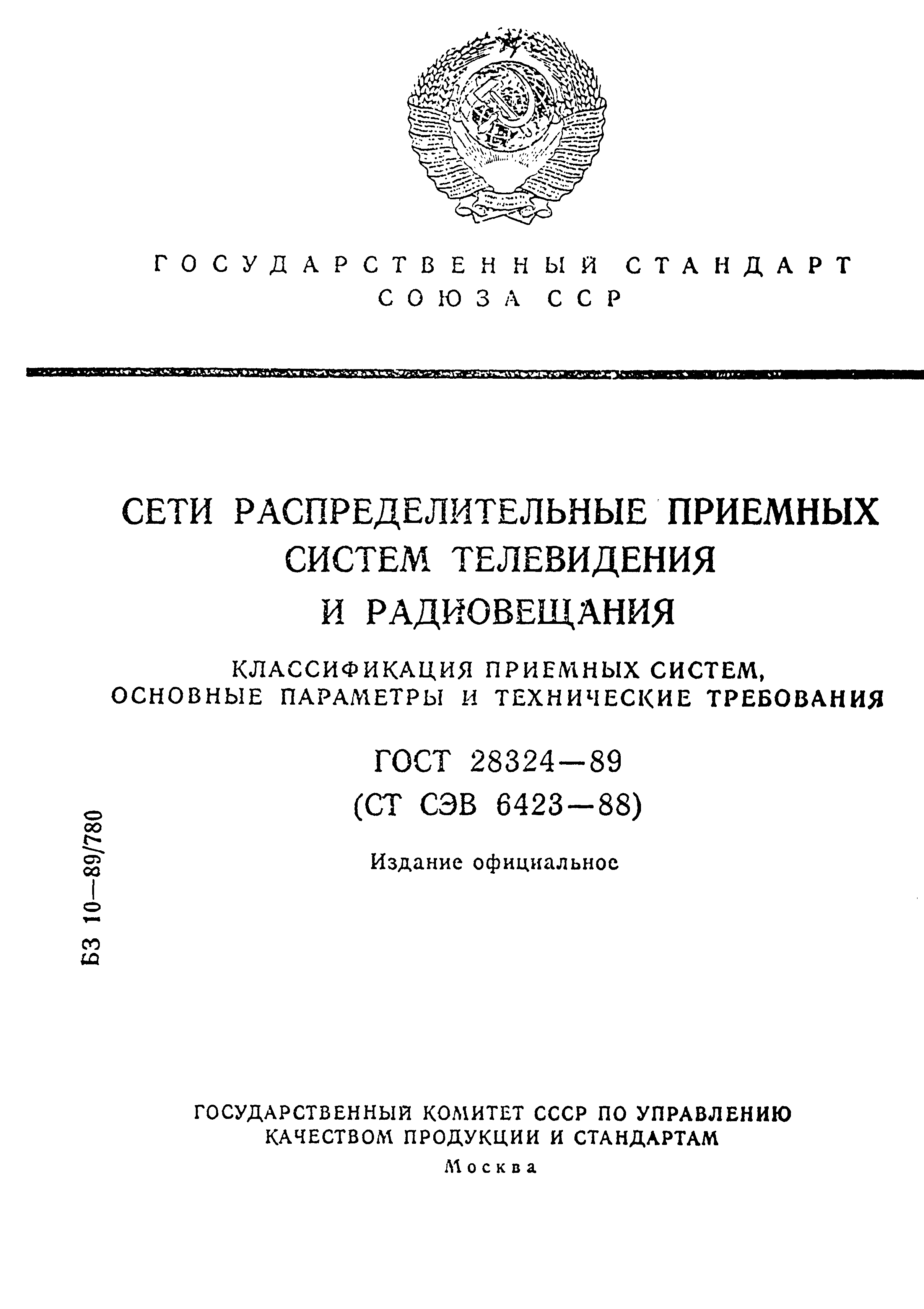 ГОСУДАРСТВЕННЫЙ СТАНДАРТ
СОЮЗА ССР

СЕТИ РАСПРЕДЕЛИТЕЛЬНЫЕ ПРИЕМНЫХ СИСТЕМ ТЕЛЕВИДЕНИЯ И РАДИОВЕЩАНИЯ

КЛАССИФИКАЦИЯ ПРИЕМНЫХ СИСТЕМ, ОСНОВНЫЕ ПАРАМЕТРЫ И ТЕХНИЧЕСКИЕ ТРЕБОВАНИЯ

ГОСТ 28324—89
(СТ СЭВ 6423—88)

Издание официальное

БЗ 10—89/780

ГОСУДАРСТВЕННЫЙ КОМИТЕТ СССР ПО УПРАВЛЕНИЮ КАЧЕСТВОМ ПРОДУКЦИИ И СТАНДАРТАМ
Москва